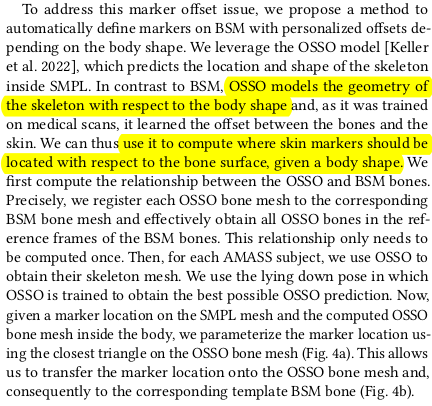 To address this marker offset issue, we propose a method to automatically define markers on BSM with personalized offsets depending on the body shape. We leverage the OSSO model [Keller et al. 2022], which predicts the location and shape of the skeleton inside SMPL. In contrast to BSM, OSSO models the geometry of the skeleton with respect to the body shape and, as it was trained on medical scans, it learned the offset between the bones and the skin. We can thus use it to compute where skin markers should be located with respect to the bone surface, given a body shape. We first compute the relationship between the OSSO and BSM bones. Precisely, we register each OSSO bone mesh to the corresponding BSM bone mesh and effectively obtain all OSSO bones in the reference frames of the BSM bones. This relationship only needs to be computed once. Then, for each AMASS subject, we use OSSO to obtain their skeleton mesh. We use the lying down pose in which OSSO is trained to obtain the best possible OSSO prediction. Now, given a marker location on the SMPL mesh and the computed OSSO bone mesh inside the body, we parameterize the marker location using the closest triangle on the OSSO bone mesh (Fig. 4a). This allows us to transfer the marker location onto the OSSO bone mesh and, consequently to the corresponding template BSM bone (Fig. 4b).